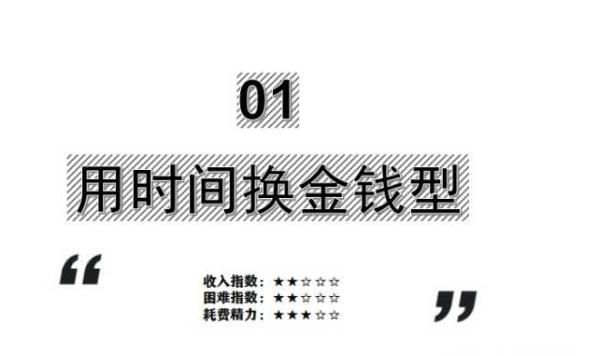 01

用时间换金钱型

“

收入指数：★★☆☆☆
困难指数：★★☆☆☆
耗费精力：★★★☆☆

”